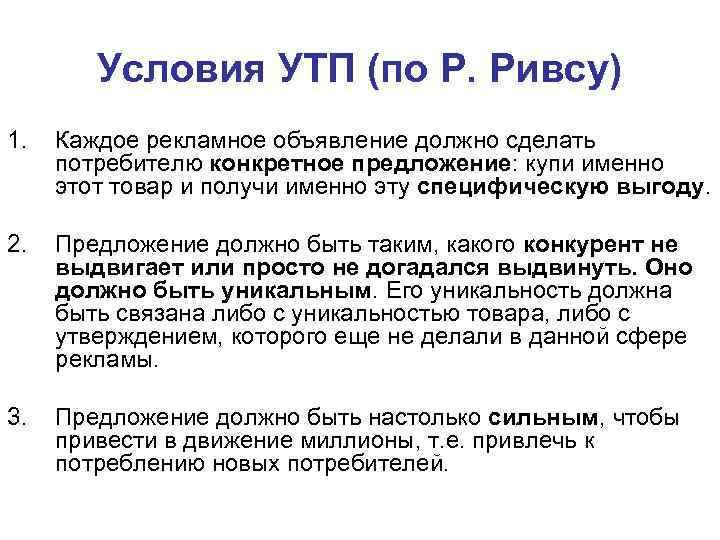 Условия УТП (по Р. Ривсу)

1. Каждое рекламное объявление должно сделать потребителю конкретное предложение: купи именно этот товар и получи именно эту специфическую выгоду.

2. Предложение должно быть таким, какого конкурент не выдвигает или просто не догадался выдвинуть. Оно должно быть уникальным. Его уникальность должна быть связана либо с уникальностью товара, либо с утверждением, которого еще не делали в данной сфере рекламы.

3. Предложение должно быть настолько сильным, чтобы привести в движение миллионы, т.е. привлечь к потреблению новых потребителей.